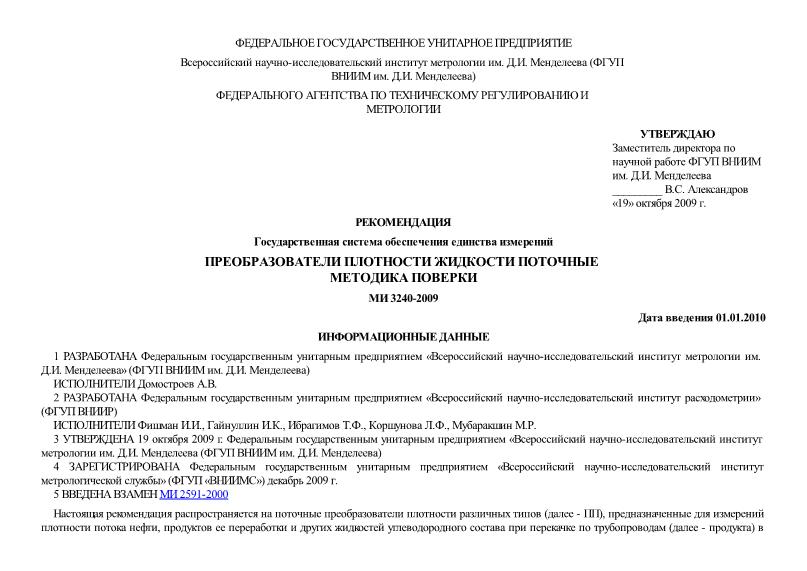 ФЕДЕРАЛЬНОЕ ГОСУДАРСТВЕННОЕ УНИТАРНОЕ ПРЕДПРИЯТИЕ

Всероссийский научно-исследовательский институт метрологии им. Д.И. Менделеева (ФГУП ВНИИМ им. Д.И. Менделеева)

ФЕДЕРАЛЬНОГО АГЕНТСТВА ПО ТЕХНИЧЕСКОМУ РЕГУЛИРОВАНИЮ И МЕТРОЛОГИИ

УТВЕРЖДАЮ
Заместитель директора по научной работе ФГУП ВНИИМ им. Д.И. Менделеева
_________ В.С. Александров
«19» октября 2009 г.

РЕКОМЕНДАЦИЯ

Государственная система обеспечения единства измерений

ПРЕОБРАЗОВАТЕЛИ ПЛОТНОСТИ ЖИДКОСТИ ПОТОЧНЫЕ
МЕТОДИКА ПОВЕРКИ

МИ 3240-2009

Дата введения 01.01.2010

ИНФОРМАЦИОННЫЕ ДАННЫЕ

1 РАЗРАБОТАНА Федеральным государственным унитарным предприятием «Всероссийский научно-исследовательский институт метрологии им. Д.И. Менделеева» (ФГУП ВНИИМ им. Д.И. Менделеева)

ИСПОЛНИТЕЛИ Домостроев А.В.

2 РАЗРАБОТАНА Федеральным государственным унитарным предприятием «Всероссийский научно-исследовательский институт расходометрии» (ФГУП ВНИИР)

ИСПОЛНИТЕЛИ Фишман И.И., Гайнуллин И.К., Ибрагимов Т.Ф., Коршунова Л.Ф., Мубаракшин М.Р.

3 УТВЕРЖДЕНА 19 октября 2009 г. Федеральным государственным унитарным предприятием «Всероссийский научно-исследовательский институт метрологии им. Д.И. Менделеева (ФГУП ВНИИМ им. Д.И. Менделеева)

4 ЗАРЕГИСТРИРОВАНА Федеральным государственным унитарным предприятием «Всероссийский научно-исследовательский институт метрологической службы» (ФГУП «ВНИИМС») декабрь 2009 г.

5 ВВЕДЕНА ВЗАМЕН МИ 2591-2000

Настоящая рекомендация распространяется на поточные преобразователи плотности различных типов (далее - ПП), предназначенные для измерений плотности потока нефти, продуктов ее переработки и других жидкостей углеводородного состава при перекачке по трубопроводам (далее - продукта) в